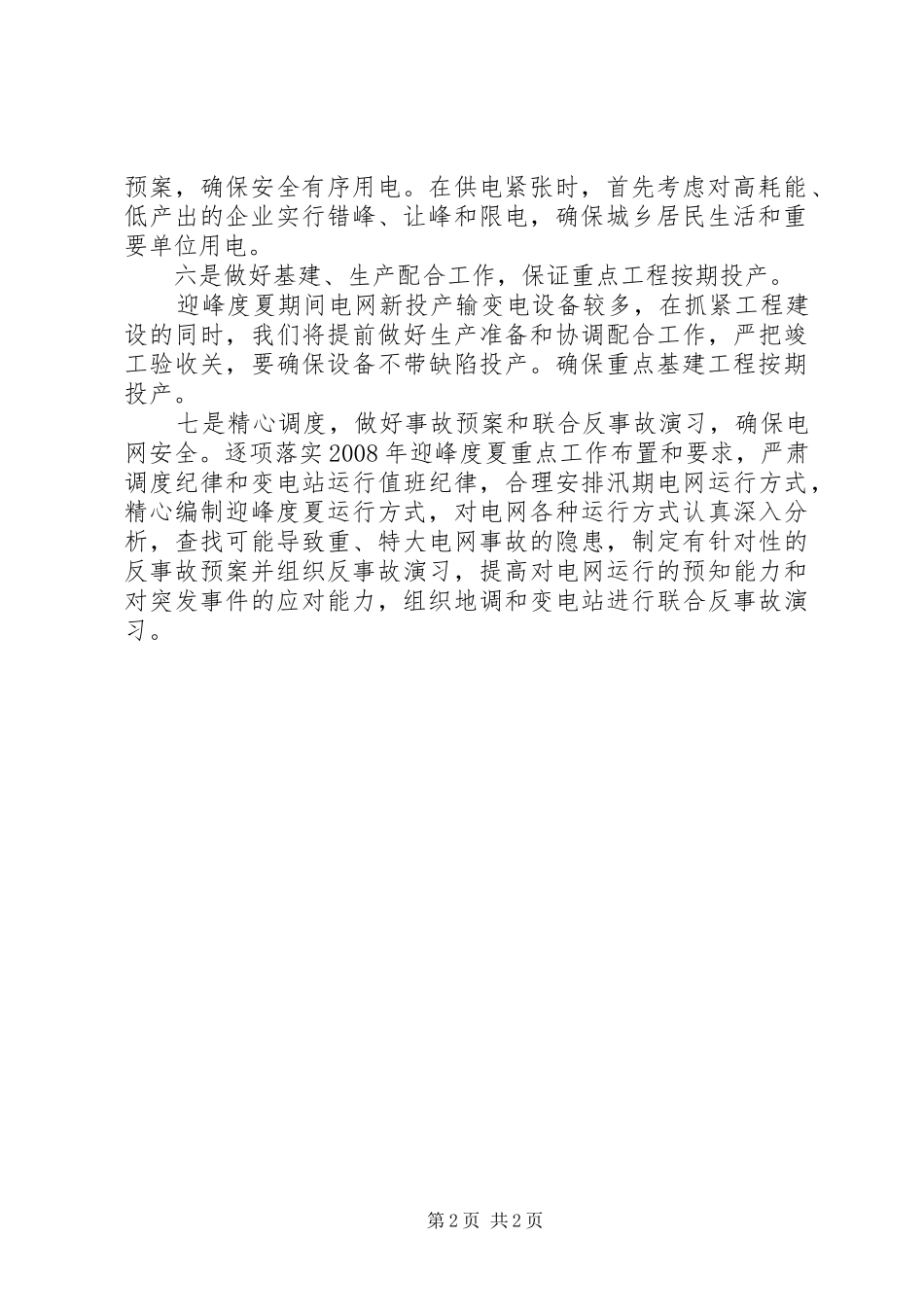 预案，确保安全有序用电。在供电紧张时，首先考虑对高耗能、低产出的企业实行错峰、让峰和限电，确保城乡居民生活和重要单位用电。

六是做好基建、生产配合工作，保证重点工程按期投产。

迎峰度夏期间电网新投产输变电设备较多，在抓紧工程建设的同时，我们将提前做好生产准备和协调配合工作，严把竣工验收关，要确保设备不带缺陷投产。确保重点基建工程按期投产。

七是精心调度，做好事故预案和联合反事故演习，确保电网安全。逐项落实2008年迎峰度夏重点工作布置和要求，严肃调度纪律和变电站运行值班纪律，合理安排汛期电网运行方式，精心编制迎峰度夏运行方式，对电网各种运行方式认真深入分析，查找可能导致重、特大电网事故的隐患，制定有针对性的反事故预案并组织反事故演习，提高对电网运行的预知能力和对突发事件的应对能力，组织地调和变电站进行联合反事故演习。

第2页 共2页